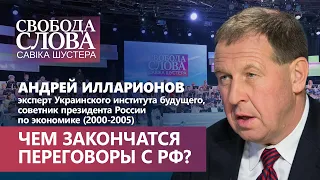 СВОБОДА СЛОВА САВІКА ШУСТЕРА

СВОБОДА СЛОВА САВІКА ШУСТЕРА

АНДРЕЙ ИЛЛАРИОНОВ
эксперт Украинского института будущего, советник президента России по экономике (2000-2005)

ЧЕМ ЗАКОНЧАТСЯ ПЕРЕГОВОРЫ С РФ?